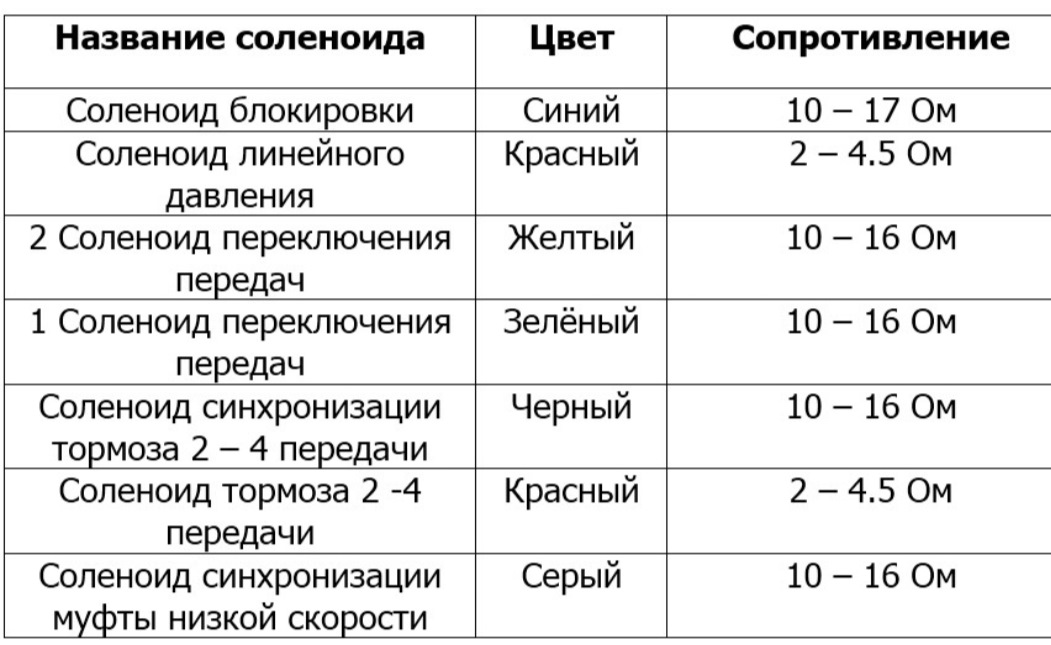 | Название соленоида | Цвет | Сопротивление |
|---|---|---|
| Соленоид блокировки | Синий | 10 – 17 Ом |
| Соленоид линейного давления | Красный | 2 – 4.5 Ом |
| 2 Соленоид переключения передач | Желтый | 10 – 16 Ом |
| 1 Соленоид переключения передач | Зелёный | 10 – 16 Ом |
| Соленоид синхронизации тормоза 2 – 4 передачи | Черный | 10 – 16 Ом |
| Соленоид тормоза 2 -4 передачи | Красный | 2 – 4.5 Ом |
| Соленоид синхронизации муфты низкой скорости | Серый | 10 – 16 Ом |